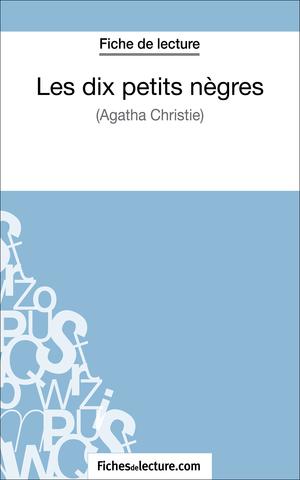 Fiche de lecture

Les dix petits nègres

(Agatha Christie)

Fichesdelecture.com